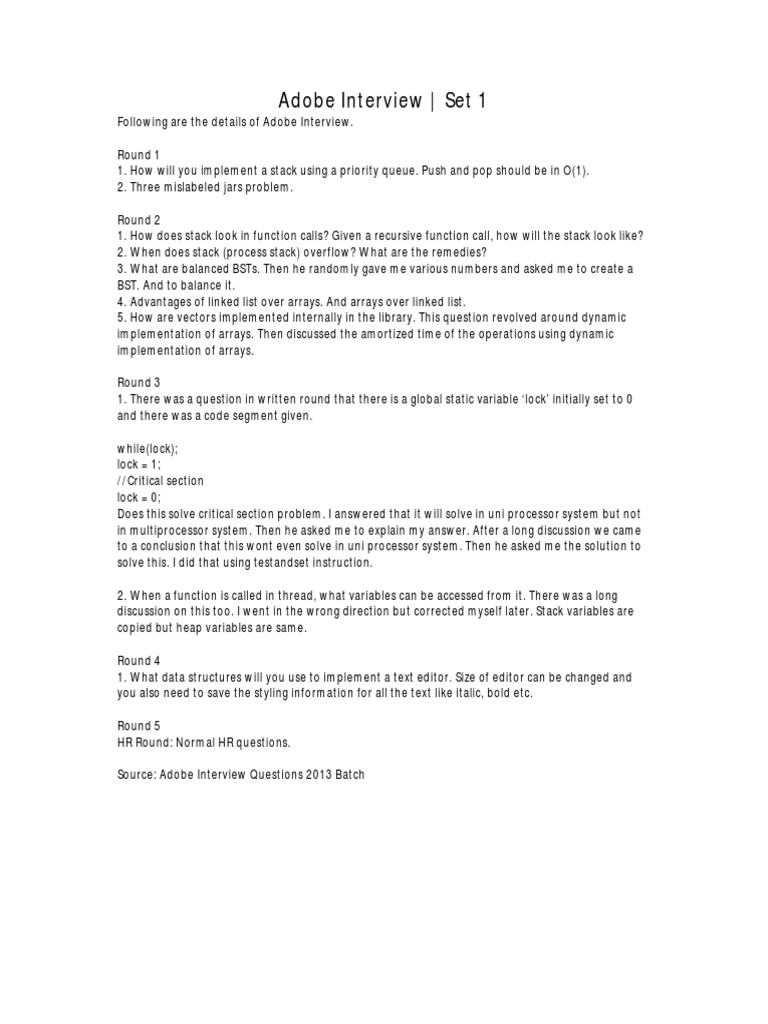 Adobe Interview | Set 1

Following are the details of Adobe Interview.

Round 1
1. How will you implement a stack using a priority queue. Push and pop should be in O(1).
2. Three mislabeled jars problem.

Round 2
1. How does stack look in function calls? Given a recursive function call, how will the stack look like?
2. When does stack (process stack) overflow? What are the remedies?
3. What are balanced BSTs. Then he randomly gave me various numbers and asked me to create a BST. And to balance it.
4. Advantages of linked list over arrays. And arrays over linked list.
5. How are vectors implemented internally in the library. This question revolved around dynamic implementation of arrays. Then discussed the amortized time of the operations using dynamic implementation of arrays.

Round 3
1. There was a question in written round that there is a global static variable 'lock' initially set to 0 and there was a code segment given.

while(lock);
lock = 1;
//Critical section
lock = 0;
Does this solve critical section problem. I answered that it will solve in uni processor system but not in multiprocessor system. Then he asked me to explain my answer. After a long discussion we came to a conclusion that this wont even solve in uni processor system. Then he asked me the solution to solve this. I did that using testandset instruction.

2. When a function is called in thread, what variables can be accessed from it. There was a long discussion on this too. I went in the wrong direction but corrected myself later. Stack variables are copied but heap variables are same.

Round 4
1. What data structures will you use to implement a text editor. Size of editor can be changed and you also need to save the styling information for all the text like italic, bold etc.

Round 5
HR Round: Normal HR questions.

Source: Adobe Interview Questions 2013 Batch